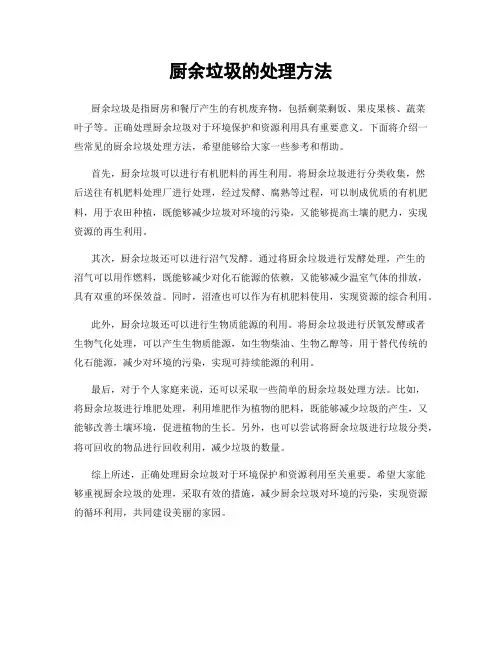 厨余垃圾的处理方法

厨余垃圾是指厨房和餐厅产生的有机废弃物，包括剩菜剩饭、果皮果核、蔬菜叶子等。正确处理厨余垃圾对于环境保护和资源利用具有重要意义。下面将介绍一些常见的厨余垃圾处理方法，希望能够给大家一些参考和帮助。

首先，厨余垃圾可以进行有机肥料的再生利用。将厨余垃圾进行分类收集，然后送往有机肥料处理厂进行处理，经过发酵、腐熟等过程，可以制成优质的有机肥料，用于农田种植，既能够减少垃圾对环境的污染，又能够提高土壤的肥力，实现资源的再生利用。

其次，厨余垃圾还可以进行沼气发酵。通过将厨余垃圾进行发酵处理，产生的沼气可以用作燃料，既能够减少对化石能源的依赖，又能够减少温室气体的排放，具有双重的环保效益。同时，沼渣也可以作为有机肥料使用，实现资源的综合利用。

此外，厨余垃圾还可以进行生物质能源的利用。将厨余垃圾进行厌氧发酵或者生物气化处理，可以产生生物质能源，如生物柴油、生物乙醇等，用于替代传统的化石能源，减少对环境的污染，实现可持续能源的利用。

最后，对于个人家庭来说，还可以采取一些简单的厨余垃圾处理方法。比如，将厨余垃圾进行堆肥处理，利用堆肥作为植物的肥料，既能够减少垃圾的产生，又能够改善土壤环境，促进植物的生长。另外，也可以尝试将厨余垃圾进行垃圾分类，将可回收的物品进行回收利用，减少垃圾的数量。

综上所述，正确处理厨余垃圾对于环境保护和资源利用至关重要。希望大家能够重视厨余垃圾的处理，采取有效的措施，减少厨余垃圾对环境的污染，实现资源的循环利用，共同建设美丽的家园。